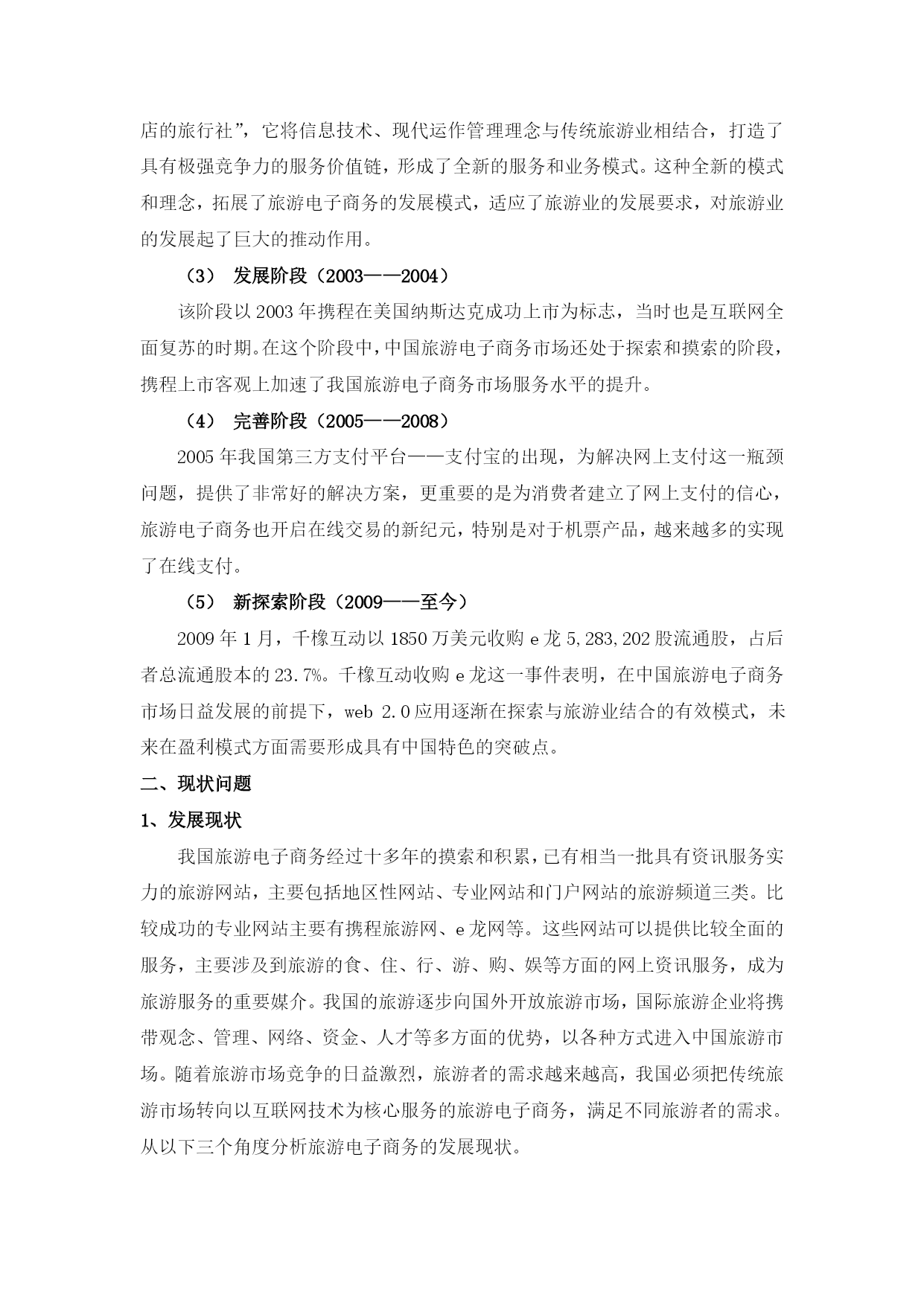 店的旅行社”，它将信息技术、现代运作管理理念与传统旅游业相结合，打造了具有极强竞争力的服务价值链，形成了全新的服务和业务模式。这种全新的模式和理念，拓展了旅游电子商务的发展模式，适应了旅游业的发展要求，对旅游业的发展起了巨大的推动作用。

（3） 发展阶段（2003——2004）

该阶段以 2003 年携程在美国纳斯达克成功上市为标志，当时也是互联网全面复苏的时期。在这个阶段中，中国旅游电子商务市场还处于探索和摸索的阶段，携程上市客观上加速了我国旅游电子商务市场服务水平的提升。

（4） 完善阶段（2005——2008）

2005 年我国第三方支付平台——支付宝的出现，为解决网上支付这一瓶颈问题，提供了非常好的解决方案，更重要的是为消费者建立了网上支付的信心，旅游电子商务也开启在线交易的新纪元，特别是对于机票产品，越来越多的实现了在线支付。

（5） 新探索阶段（2009——至今）

2009 年 1 月，千橡互动以 1850 万美元收购 e 龙 5,283,202 股流通股，占后者总流通股本的 23.7%。千橡互动收购 e 龙这一事件表明，在中国旅游电子商务市场日益发展的前提下，web 2.0 应用逐渐在探索与旅游业结合的有效模式，未来在盈利模式方面需要形成具有中国特色的突破点。

二、现状问题

1、发展现状

我国旅游电子商务经过十多年的摸索和积累，已有相当一批具有资讯服务实力的旅游网站，主要包括地区性网站、专业网站和门户网站的旅游频道三类。比较成功的专业网站主要有携程旅游网、e 龙网等。这些网站可以提供比较全面的服务，主要涉及到旅游的食、住、行、游、购、娱等方面的网上资讯服务，成为旅游服务的重要媒介。我国的旅游逐步向国外开放旅游市场，国际旅游企业将携带观念、管理、网络、资金、人才等多方面的优势，以各种方式进入中国旅游市场。随着旅游市场竞争的日益激烈，旅游者的需求越来越高，我国必须把传统旅游市场转向以互联网技术为核心服务的旅游电子商务，满足不同旅游者的需求。从以下三个角度分析旅游电子商务的发展现状。